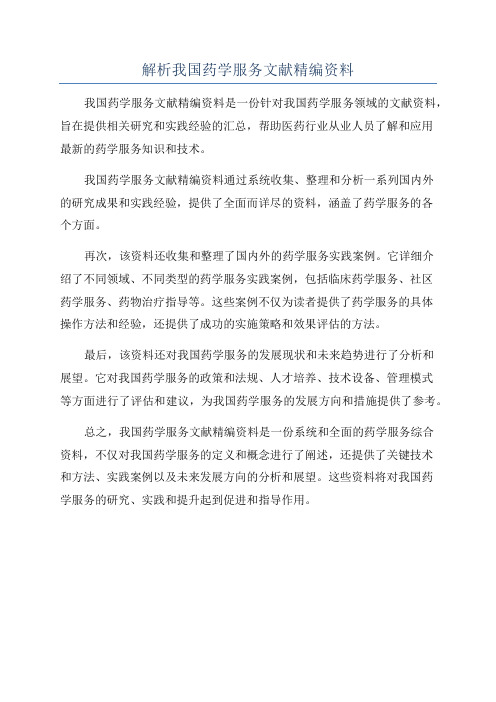 解析我国药学服务文献精编资料

我国药学服务文献精编资料是一份针对我国药学服务领域的文献资料，旨在提供相关研究和实践经验的汇总，帮助医药行业从业人员了解和应用最新的药学服务知识和技术。

我国药学服务文献精编资料通过系统收集、整理和分析一系列国内外的研究成果和实践经验，提供了全面而详尽的资料，涵盖了药学服务的各个方面。

再次，该资料还收集和整理了国内外的药学服务实践案例。它详细介绍了不同领域、不同类型的药学服务实践案例，包括临床药学服务、社区药学服务、药物治疗指导等。这些案例不仅为读者提供了药学服务的具体操作方法和经验，还提供了成功的实施策略和效果评估的方法。

最后，该资料还对我国药学服务的发展现状和未来趋势进行了分析和展望。它对我国药学服务的政策和法规、人才培养、技术设备、管理模式等方面进行了评估和建议，为我国药学服务的发展方向和措施提供了参考。

总之，我国药学服务文献精编资料是一份系统和全面的药学服务综合资料，不仅对我国药学服务的定义和概念进行了阐述，还提供了关键技术和方法、实践案例以及未来发展方向的分析和展望。这些资料将对我国药学服务的研究、实践和提升起到促进和指导作用。